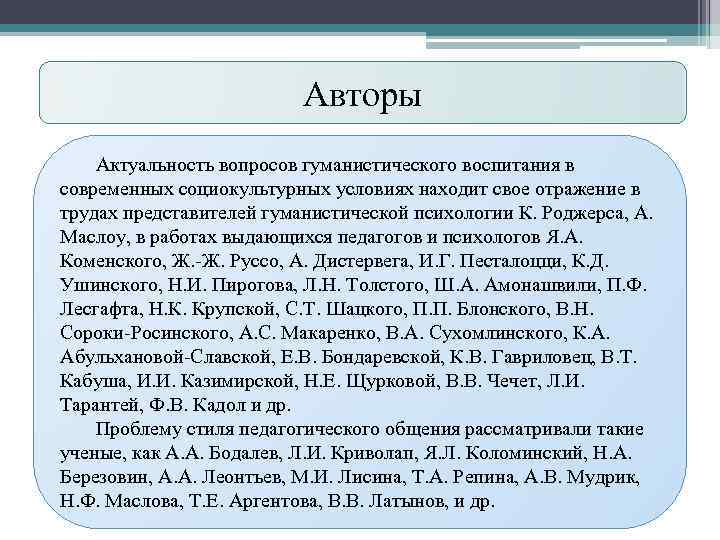 Авторы

Актуальность вопросов гуманистического воспитания в современных социокультурных условиях находит свое отражение в трудах представителей гуманистической психологии К. Роджерса, А. Маслоу, в работах выдающихся педагогов и психологов Я.А. Коменского, Ж.-Ж. Руссо, А. Дистервега, И.Г. Песталоцци, К.Д. Ушинского, Н.И. Пирогова, Л.Н. Толстого, Ш.А. Амонашвили, П.Ф. Лесгафта, Н.К. Крупской, С.Т. Шацкого, П.П. Блонского, В.Н. Сороки-Росинского, А.С. Макаренко, В.А. Сухомлинского, К.А. Абульхановой-Славской, Е.В. Бондаревской, К.В. Гавриловец, В.Т. Кабуша, И.И. Казимирской, Н.Е. Щурковой, В.В. Чечет, Л.И. Тарантей, Ф.В. Кадол и др.

Проблему стиля педагогического общения рассматривали такие ученые, как А.А. Бодалев, Л.И. Криволап, Я.Л. Коломинский, Н.А. Березовин, А.А. Леонтьев, М.И. Лисина, Т.А. Репина, А.В. Мудрик, Н.Ф. Маслова, Т.Е. Аргентова, В.В. Латынов, и др.